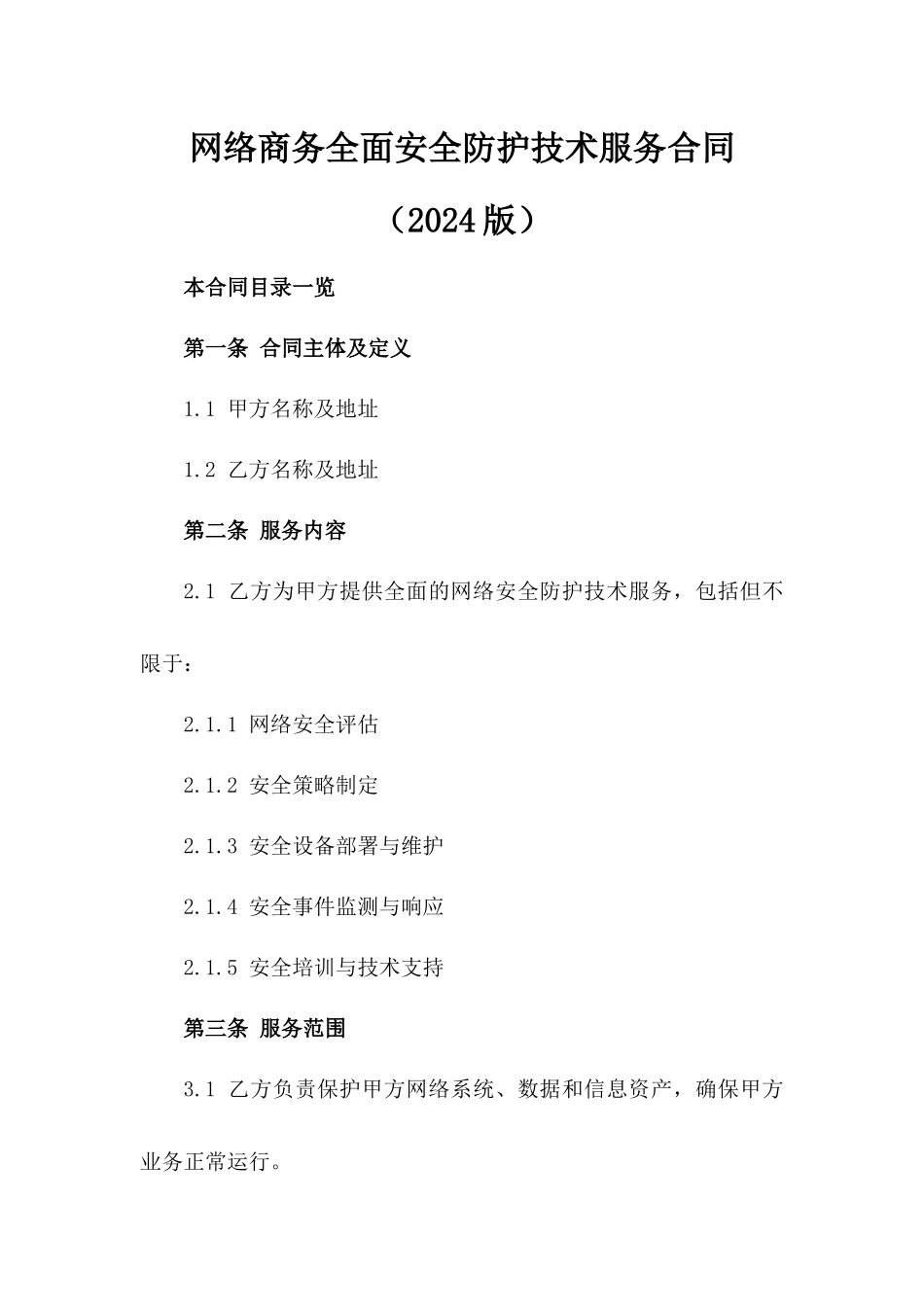 网络商务全面安全防护技术服务合同

（2024版）

本合同目录一览

第一条 合同主体及定义

1.1 甲方名称及地址

1.2 乙方名称及地址

第二条 服务内容

2.1 乙方为甲方提供全面的网络安全防护技术服务，包括但不限于：

2.1.1 网络安全评估

2.1.2 安全策略制定

2.1.3 安全设备部署与维护

2.1.4 安全事件监测与响应

2.1.5 安全培训与技术支持

第三条 服务范围

3.1 乙方负责保护甲方网络系统、数据和信息资产，确保甲方业务正常运行。